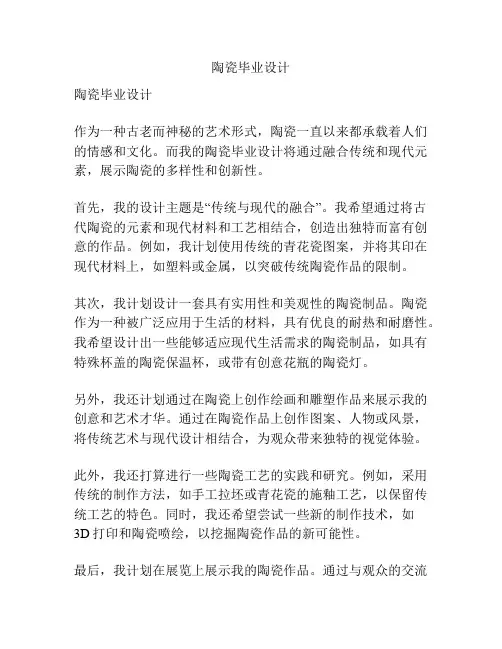 陶瓷毕业设计

陶瓷毕业设计

作为一种古老而神秘的艺术形式，陶瓷一直以来都承载着人们的情感和文化。而我的陶瓷毕业设计将通过融合传统和现代元素，展示陶瓷的多样性和创新性。

首先，我的设计主题是“传统与现代的融合”。我希望通过将古代陶瓷的元素和现代材料和工艺相结合，创造出独特而富有创意的作品。例如，我计划使用传统的青花瓷图案，并将其印在现代材料上，如塑料或金属，以突破传统陶瓷作品的限制。

其次，我计划设计一套具有实用性和美观性的陶瓷制品。陶瓷作为一种被广泛应用于生活的材料，具有优良的耐热和耐磨性。我希望设计出一些能够适应现代生活需求的陶瓷制品，如具有特殊杯盖的陶瓷保温杯，或带有创意花瓶的陶瓷灯。

另外，我还计划通过在陶瓷上创作绘画和雕塑作品来展示我的创意和艺术才华。通过在陶瓷作品上创作图案、人物或风景，将传统艺术与现代设计相结合，为观众带来独特的视觉体验。

此外，我还打算进行一些陶瓷工艺的实践和研究。例如，采用传统的制作方法，如手工拉坯或青花瓷的施釉工艺，以保留传统工艺的特色。同时，我还希望尝试一些新的制作技术，如3D打印和陶瓷喷绘，以挖掘陶瓷作品的新可能性。

最后，我计划在展览上展示我的陶瓷作品。通过与观众的交流